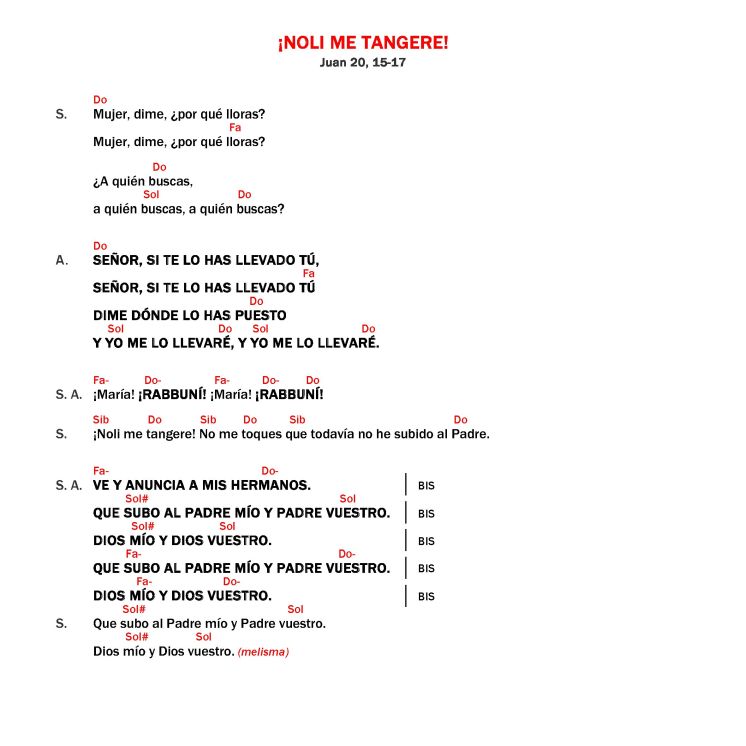 ¡NOLI ME TANGERE!
Juan 20, 15-17

Do
S. Mujer, dime, ¿por qué lloras?
Fa
Mujer, dime, ¿por qué lloras?

Do
¿A quién buscas,
Sol Do
a quién buscas, a quién buscas?

Do
A. SEÑOR, SI TE LO HAS LLEVADO TÚ,
Fa
SEÑOR, SI TE LO HAS LLEVADO TÚ
Do
DIME DÓNDE LO HAS PUESTO
Sol Do Sol Do
Y YO ME LO LLEVARÉ, Y YO ME LO LLEVARÉ.

Fa- Do- Fa- Do- Do
S. A. ¡María! ¡RABBUNÍ! ¡María! ¡RABBUNÍ!

Sib Do Sib Do Sib Do
S. ¡Noli me tangere! No me toques que todavía no he subido al Padre.

Fa- Do-
S. A. VE Y ANUNCIA A MIS HERMANOS. BIS
Sol# Sol
QUE SUBO AL PADRE MÍO Y PADRE VUESTRO. BIS
Sol# Sol
DIOS MÍO Y DIOS VUESTRO. BIS
Fa- Do-
QUE SUBO AL PADRE MÍO Y PADRE VUESTRO. BIS
Fa- Do-
DIOS MÍO Y DIOS VUESTRO. BIS
Sol# Sol
S. Que subo al Padre mío y Padre vuestro.
Sol# Sol
Dios mío y Dios vuestro. (melisma)